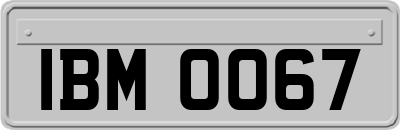 IBM 0067